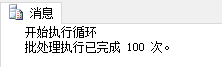 消息

开始执行循环
批处理执行已完成 100 次。